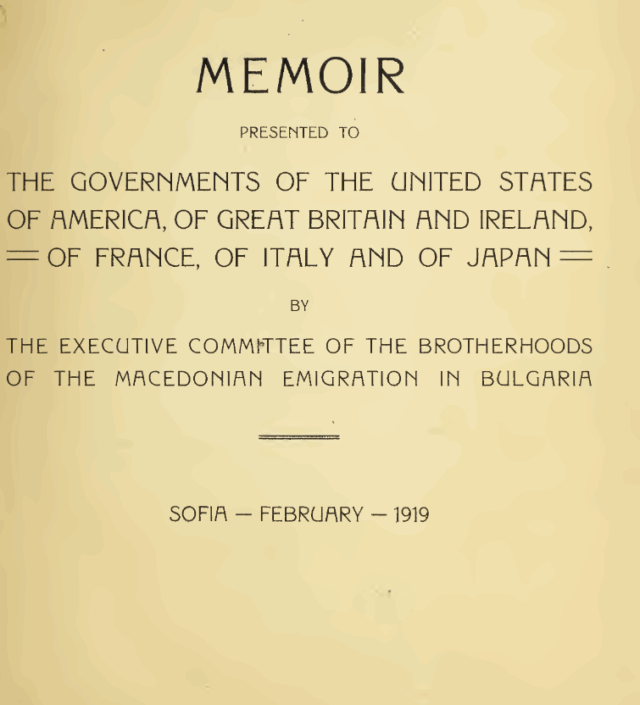 MEMOIR

PRESENTED TO

THE GOVERNMENTS OF THE UNITED STATES OF AMERICA, OF GREAT BRITAIN AND IRELAND, — OF FRANCE, OF ITALY AND OF JAPAN —

BY

THE EXECUTIVE COMMITTEE OF THE BROTHERHOODS OF THE MACEDONIAN EMIGRATION IN BULGARIA

SOFIA — FEBRUARY — 1919